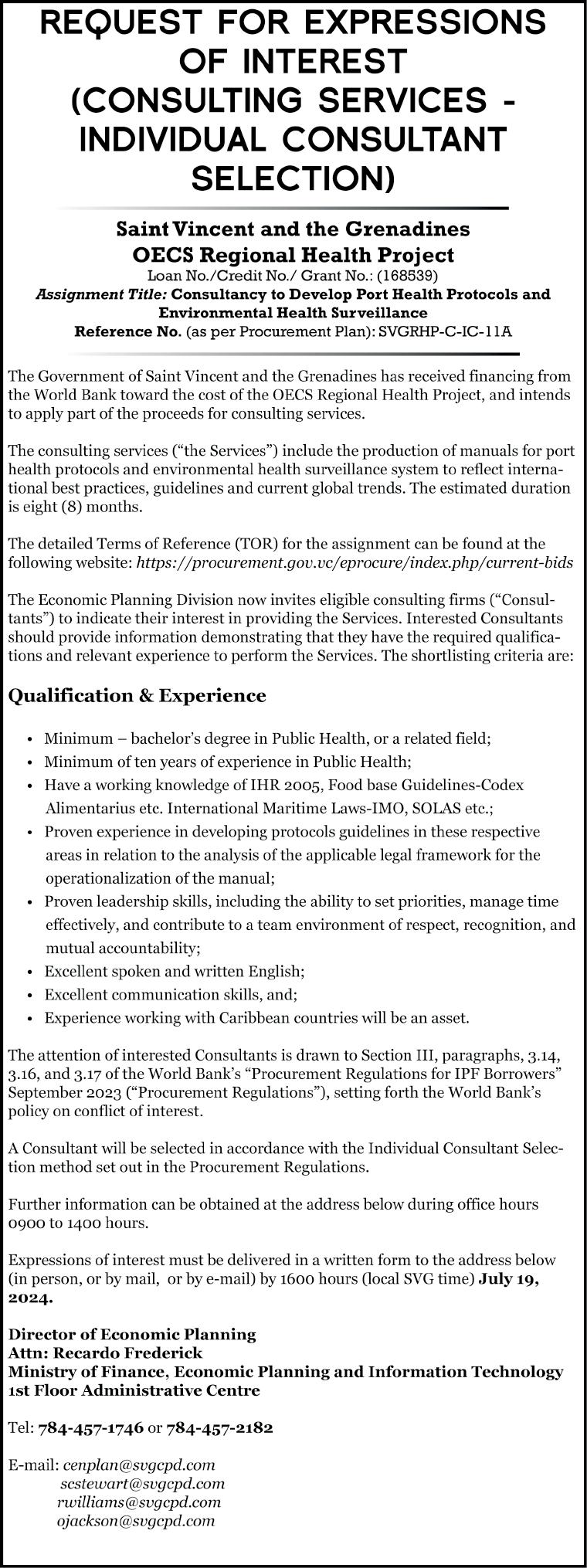 REQUEST FOR EXPRESSIONS OF INTEREST (CONSULTING SERVICES - INDIVIDUAL CONSULTANT SELECTION)

Saint Vincent and the Grenadines
OECS Regional Health Project
Loan No./Credit No./ Grant No.: (168539)
Assignment Title: Consultancy to Develop Port Health Protocols and Environmental Health Surveillance
Reference No. (as per Procurement Plan): SVGRHP-C-IC-11A

The Government of Saint Vincent and the Grenadines has received financing from the World Bank toward the cost of the OECS Regional Health Project, and intends to apply part of the proceeds for consulting services.

The consulting services ("the Services") include the production of manuals for port health protocols and environmental health surveillance system to reflect international best practices, guidelines and current global trends. The estimated duration is eight (8) months.

The detailed Terms of Reference (TOR) for the assignment can be found at the following website: https://procurement.gov.vc/eprocure/index.php/current-bids

The Economic Planning Division now invites eligible consulting firms ("Consultants") to indicate their interest in providing the Services. Interested Consultants should provide information demonstrating that they have the required qualifications and relevant experience to perform the Services. The shortlisting criteria are:

Qualification & Experience

• Minimum – bachelor's degree in Public Health, or a related field;
• Minimum of ten years of experience in Public Health;
• Have a working knowledge of IHR 2005, Food base Guidelines-Codex Alimentarius etc. International Maritime Laws-IMO, SOLAS etc.;
• Proven experience in developing protocols guidelines in these respective areas in relation to the analysis of the applicable legal framework for the operationalization of the manual;
• Proven leadership skills, including the ability to set priorities, manage time effectively, and contribute to a team environment of respect, recognition, and mutual accountability;
• Excellent spoken and written English;
• Excellent communication skills, and;
• Experience working with Caribbean countries will be an asset.

The attention of interested Consultants is drawn to Section III, paragraphs, 3.14, 3.16, and 3.17 of the World Bank's "Procurement Regulations for IPF Borrowers" September 2023 ("Procurement Regulations"), setting forth the World Bank's policy on conflict of interest.

A Consultant will be selected in accordance with the Individual Consultant Selection method set out in the Procurement Regulations.

Further information can be obtained at the address below during office hours 0900 to 1400 hours.

Expressions of interest must be delivered in a written form to the address below (in person, or by mail, or by e-mail) by 1600 hours (local SVG time) July 19, 2024.

Director of Economic Planning
Attn: Recardo Frederick
Ministry of Finance, Economic Planning and Information Technology
1st Floor Administrative Centre

Tel: 784-457-1746 or 784-457-2182

E-mail: cenplan@svgcpd.com
scstewart@svgcpd.com
rwilliams@svgcpd.com
ojackson@svgcpd.com